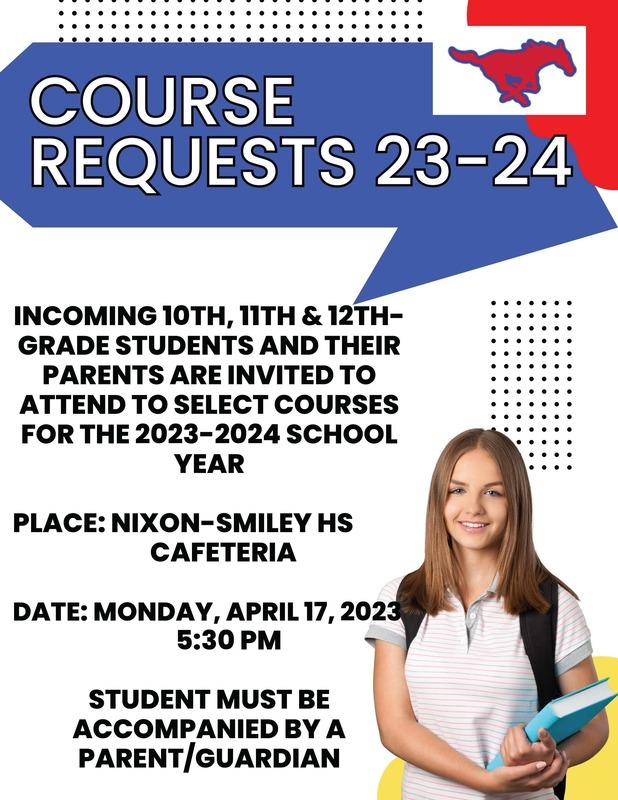 COURSE REQUESTS 23-24

INCOMING 10TH, 11TH & 12TH-GRADE STUDENTS AND THEIR PARENTS ARE INVITED TO ATTEND TO SELECT COURSES FOR THE 2023-2024 SCHOOL YEAR

PLACE: NIXON-SMILEY HS CAFETERIA

DATE: MONDAY, APRIL 17, 2023 5:30 PM

STUDENT MUST BE ACCOMPANIED BY A PARENT/GUARDIAN